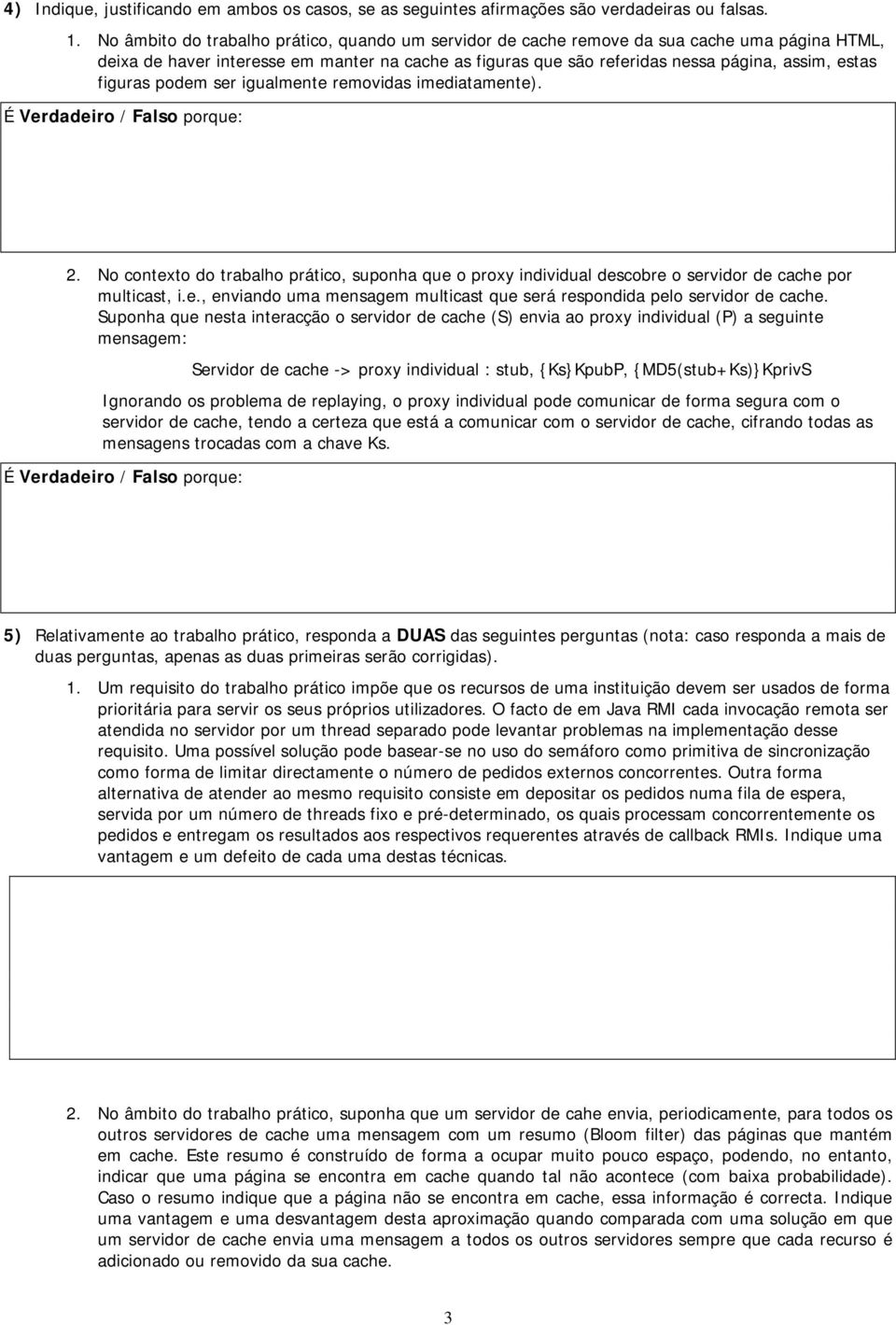 4) Indique, justificando em ambos os casos, se as seguintes afirmações são verdadeiras ou falsas.

1. No âmbito do trabalho prático, quando um servidor de cache remove da sua cache uma página HTML, deixa de haver interesse em manter na cache as figuras que são referidas nessa página, assim, estas figuras podem ser igualmente removidas imediatamente).

É Verdadeiro / Falso porque:

2. No contexto do trabalho prático, suponha que o proxy individual descobre o servidor de cache por multicast, i.e., enviando uma mensagem multicast que será respondida pelo servidor de cache. Suponha que nesta interacção o servidor de cache (S) envia ao proxy individual (P) a seguinte mensagem:

Servidor de cache -> proxy individual : stub, {Ks}KpubP, {MD5(stub+Ks)}KprivS

Ignorando os problema de replaying, o proxy individual pode comunicar de forma segura com o servidor de cache, tendo a certeza que está a comunicar com o servidor de cache, cifrando todas as mensagens trocadas com a chave Ks.

É Verdadeiro / Falso porque:

5) Relativamente ao trabalho prático, responda a DUAS das seguintes perguntas (nota: caso responda a mais de duas perguntas, apenas as duas primeiras serão corrigidas).

1. Um requisito do trabalho prático impõe que os recursos de uma instituição devem ser usados de forma prioritária para servir os seus próprios utilizadores. O facto de em Java RMI cada invocação remota ser atendida no servidor por um thread separado pode levantar problemas na implementação desse requisito. Uma possível solução pode basear-se no uso do semáforo como primitiva de sincronização como forma de limitar directamente o número de pedidos externos concorrentes. Outra forma alternativa de atender ao mesmo requisito consiste em depositar os pedidos numa fila de espera, servida por um número de threads fixo e pré-determinado, os quais processam concorrentemente os pedidos e entregam os resultados aos respectivos requerentes através de callback RMIs. Indique uma vantagem e um defeito de cada uma destas técnicas.

2. No âmbito do trabalho prático, suponha que um servidor de cahe envia, periodicamente, para todos os outros servidores de cache uma mensagem com um resumo (Bloom filter) das páginas que mantém em cache. Este resumo é construído de forma a ocupar muito pouco espaço, podendo, no entanto, indicar que uma página se encontra em cache quando tal não acontece (com baixa probabilidade). Caso o resumo indique que a página não se encontra em cache, essa informação é correcta. Indique uma vantagem e uma desvantagem desta aproximação quando comparada com uma solução em que um servidor de cache envia uma mensagem a todos os outros servidores sempre que cada recurso é adicionado ou removido da sua cache.

3